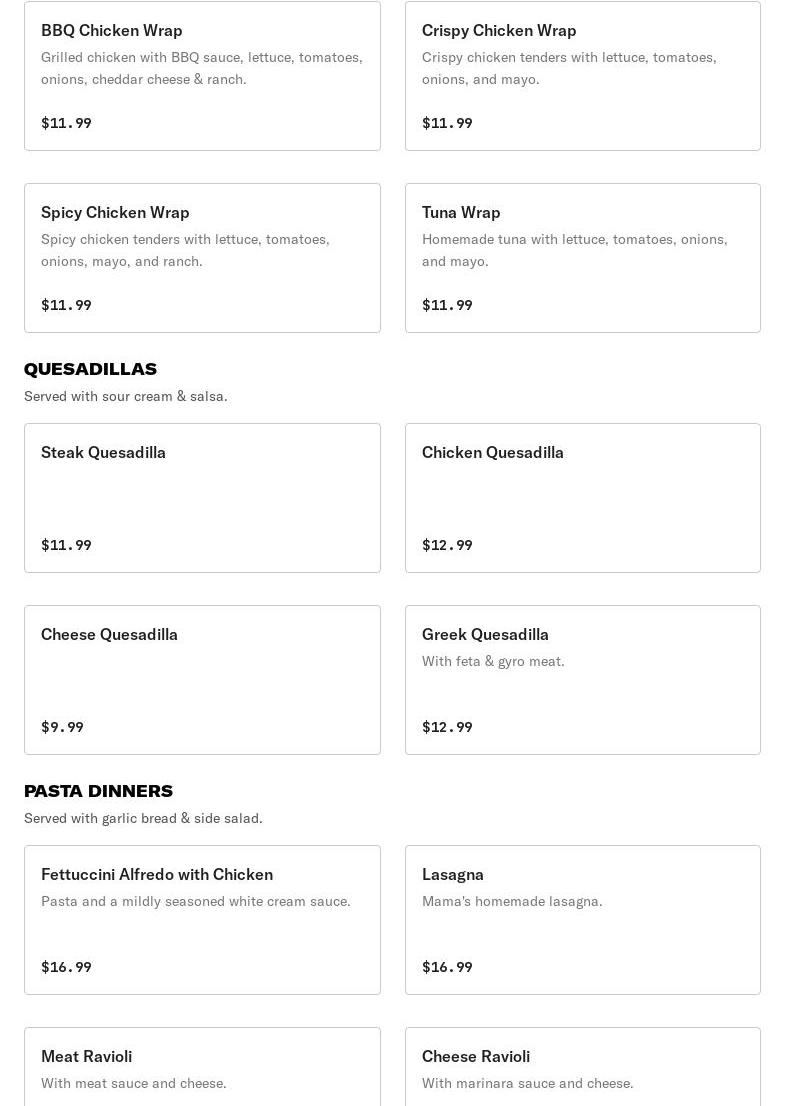 BBQ Chicken Wrap
Grilled chicken with BBQ sauce, lettuce, tomatoes, onions, cheddar cheese & ranch.

$11.99

Crispy Chicken Wrap
Crispy chicken tenders with lettuce, tomatoes, onions, and mayo.

$11.99

Spicy Chicken Wrap
Spicy chicken tenders with lettuce, tomatoes, onions, mayo, and ranch.

$11.99

Tuna Wrap
Homemade tuna with lettuce, tomatoes, onions, and mayo.

$11.99

QUESADILLAS
Served with sour cream & salsa.

Steak Quesadilla

$11.99

Chicken Quesadilla

$12.99

Cheese Quesadilla

$9.99

Greek Quesadilla
With feta & gyro meat.

$12.99

PASTA DINNERS
Served with garlic bread & side salad.

Fettuccini Alfredo with Chicken
Pasta and a mildly seasoned white cream sauce.

$16.99

Lasagna
Mama's homemade lasagna.

$16.99

Meat Ravioli
With meat sauce and cheese.

Cheese Ravioli
With marinara sauce and cheese.